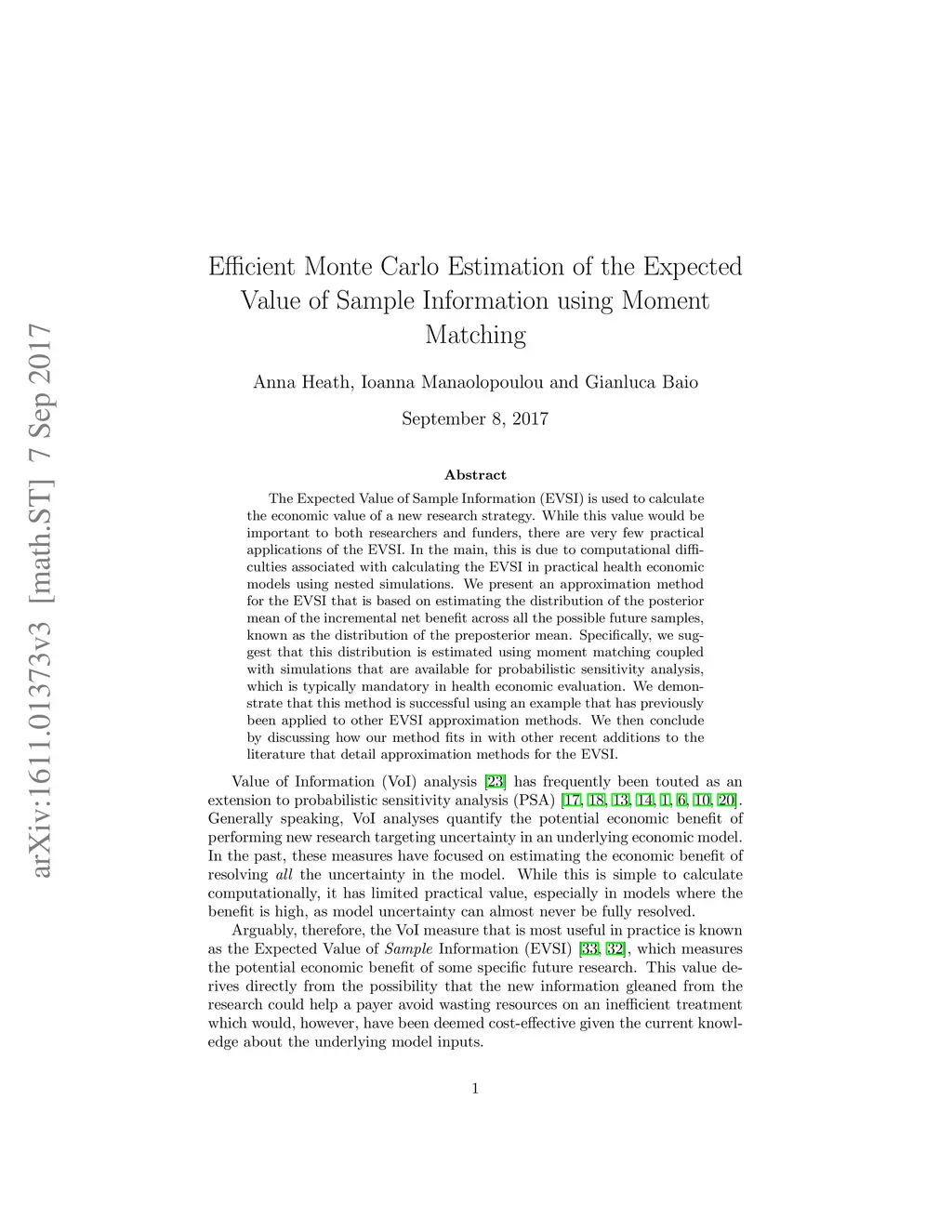 arXiv:1611.01373v3 [math.ST] 7 Sep 2017

Efficient Monte Carlo Estimation of the Expected Value of Sample Information using Moment Matching

Anna Heath, Ioanna Manaolopoulou and Gianluca Baio

September 8, 2017

Abstract

The Expected Value of Sample Information (EVSI) is used to calculate the economic value of a new research strategy. While this value would be important to both researchers and funders, there are very few practical applications of the EVSI. In the main, this is due to computational difficulties associated with calculating the EVSI in practical health economic models using nested simulations. We present an approximation method for the EVSI that is based on estimating the distribution of the posterior mean of the incremental net benefit across all the possible future samples, known as the distribution of the preposterior mean. Specifically, we suggest that this distribution is estimated using moment matching coupled with simulations that are available for probabilistic sensitivity analysis, which is typically mandatory in health economic evaluation. We demonstrate that this method is successful using an example that has previously been applied to other EVSI approximation methods. We then conclude by discussing how our method fits in with other recent additions to the literature that detail approximation methods for the EVSI.

Value of Information (VoI) analysis [23] has frequently been touted as an extension to probabilistic sensitivity analysis (PSA) [17, 18, 13, 14, 1, 6, 10, 20]. Generally speaking, VoI analyses quantify the potential economic benefit of performing new research targeting uncertainty in an underlying economic model. In the past, these measures have focused on estimating the economic benefit of resolving all the uncertainty in the model. While this is simple to calculate computationally, it has limited practical value, especially in models where the benefit is high, as model uncertainty can almost never be fully resolved.

Arguably, therefore, the VoI measure that is most useful in practice is known as the Expected Value of Sample Information (EVSI) [33, 32], which measures the potential economic benefit of some specific future research. This value derives directly from the possibility that the new information gleaned from the research could help a payer avoid wasting resources on an inefficient treatment which would, however, have been deemed cost-effective given the current knowledge about the underlying model inputs.

1